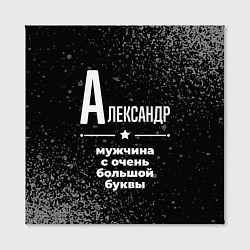 АЛЕКСАНДР

мужчина с очень большой буквы